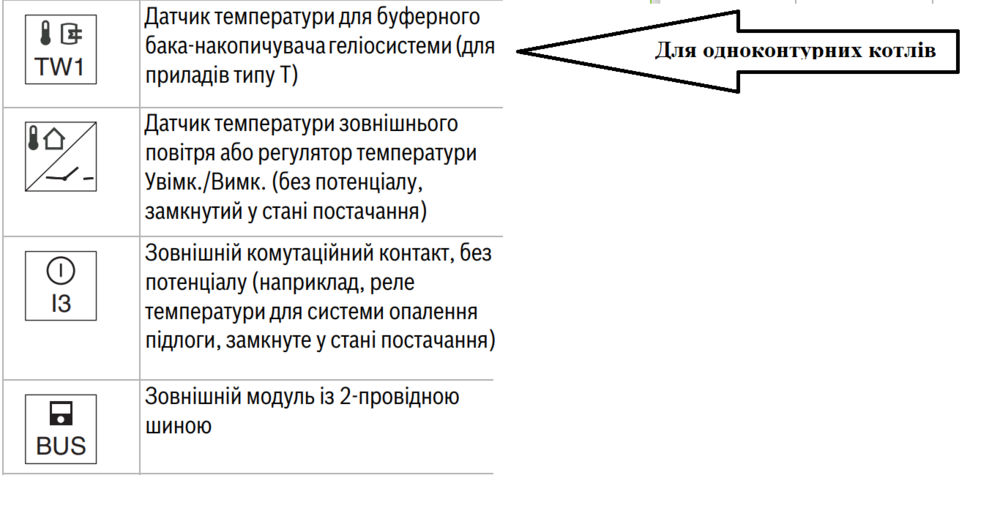 | TW1 | Датчик температури для буферного бака-накопичувача геліосистеми (для приладів типу Т) |
|---|---|
|  | Датчик температури зовнішнього повітря або регулятор температури Увімк./Вимк. (без потенціалу, замкнутий у стані постачання) |
| I3 | Зовнішній комутаційний контакт, без потенціалу (наприклад, реле температури для системи опалення підлоги, замкнуте у стані постачання) |
| BUS | Зовнішній модуль із 2-провідною шиною |

Для одноконтурних котлів